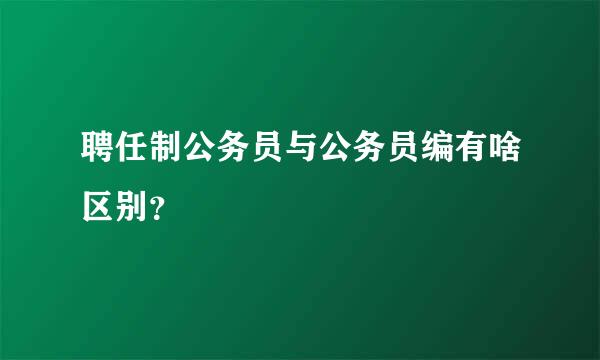 聘任制公务员与公务员编有啥区别?